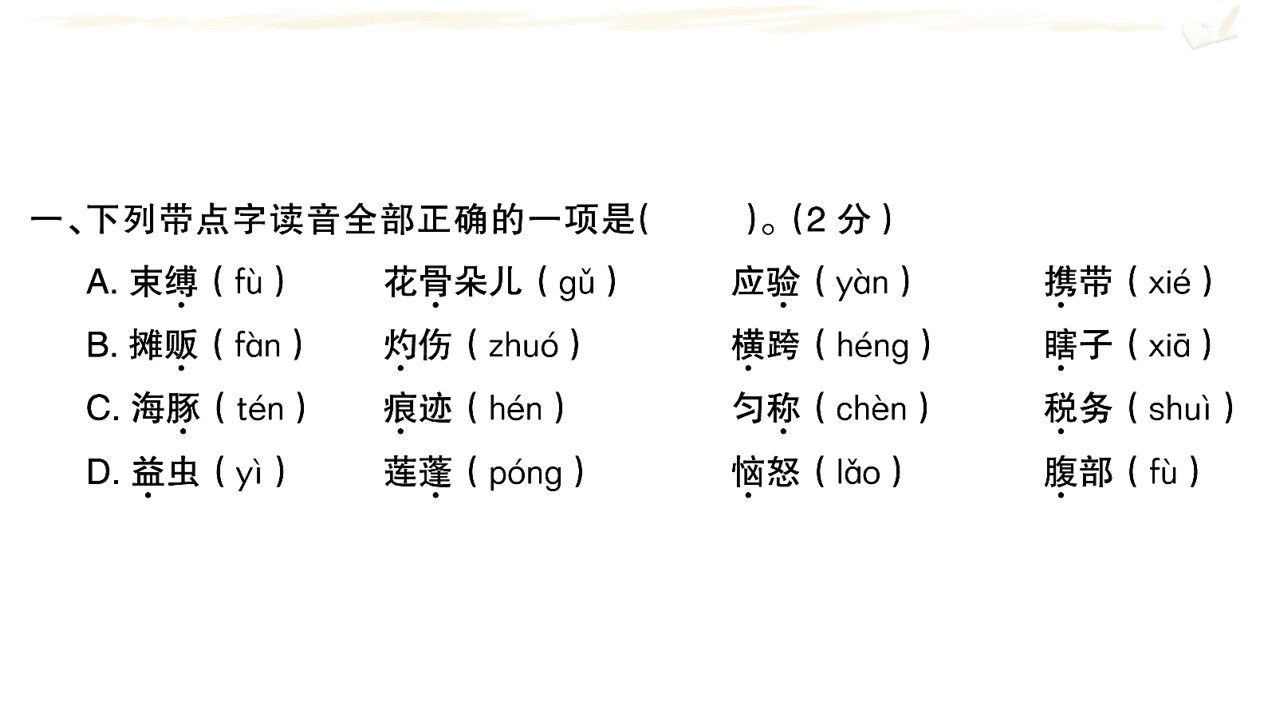 一、下列带点字读音全部正确的一项是(    )。(2分)

A.束缚(fù)  花骨朵儿(gǔ)  应验(yàn)  携带(xié)

B.摊贩(fàn)  灼伤(zhuó)  横跨(héng)  瞎子(xiā)

C.海豚(tén)  痕迹(hén)  匀称(chèn)  税务(shuì)

D.益虫(yì)  莲蓬(póng)  恼怒(lǎo)  腹部(fù)